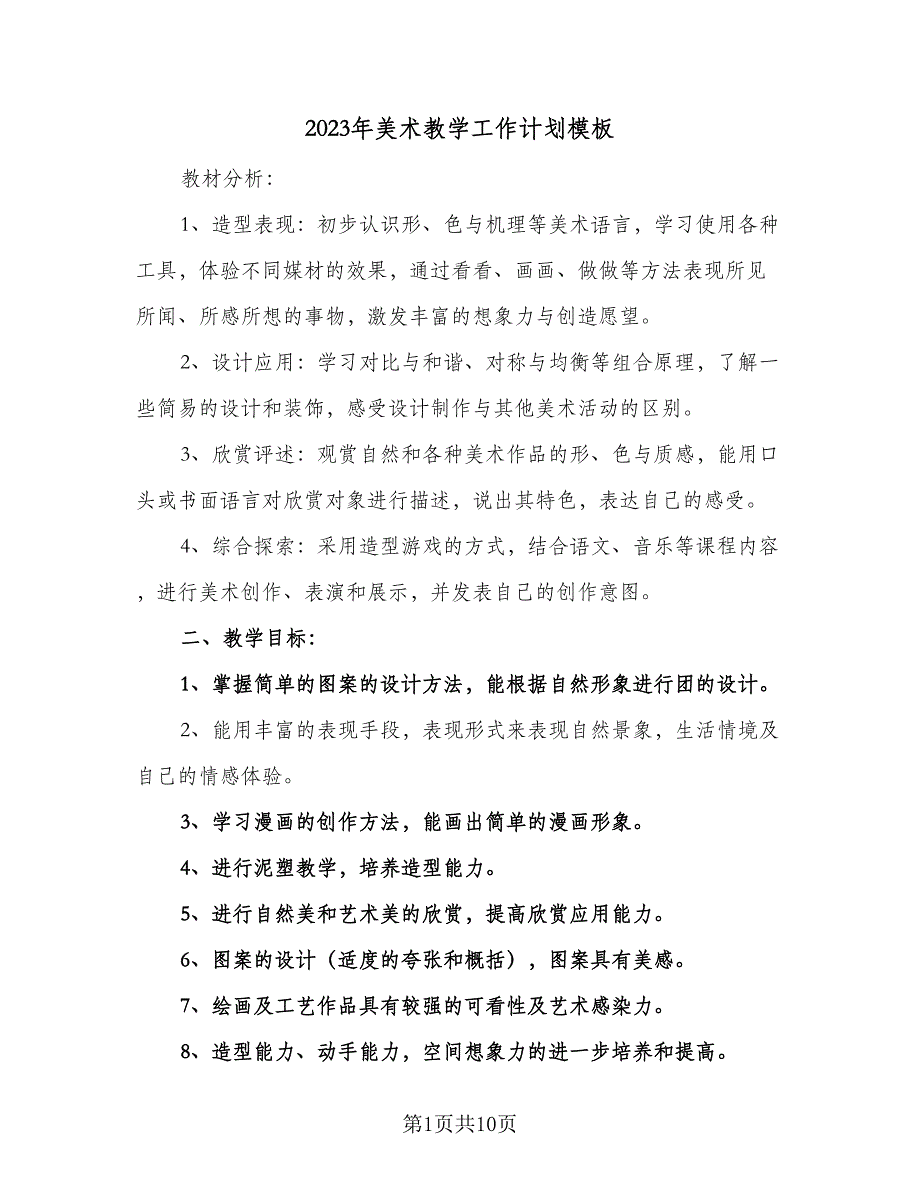 2023年美术教学工作计划模板

教材分析:

1、造型表现：初步认识形、色与机理等美术语言，学习使用各种工具，体验不同媒材的效果，通过看看、画画、做做等方法表现所见所闻、所感所想的事物，激发丰富的想象力与创造愿望。

2、设计应用：学习对比与和谐、对称与均衡等组合原理，了解一些简易的设计和装饰，感受设计制作与其他美术活动的区别。

3、欣赏评述：观赏自然和各种美术作品的形、色与质感，能用口头或书面语言对欣赏对象进行描述，说出其特色，表达自己的感受。

4、综合探索：采用造型游戏的方式，结合语文、音乐等课程内容，进行美术创作、表演和展示，并发表自己的创作意图。

二、教学目标:

1、掌握简单的图案的设计方法，能根据自然形象进行团的设计。

2、能用丰富的表现手段，表现形式来表现自然景象，生活情境及自己的情感体验。

3、学习漫画的创作方法，能画出简单的漫画形象。

4、进行泥塑教学，培养造型能力。

5、进行自然美和艺术美的欣赏，提高欣赏应用能力。

6、图案的设计（适度的夸张和概括），图案具有美感。

7、绘画及工艺作品具有较强的可看性及艺术感染力。

8、造型能力、动手能力，空间想象力的进一步培养和提高。

第1页共10页